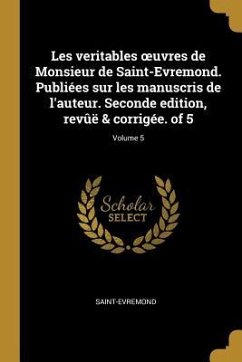 Les veritables œuvres de Monsieur de Saint-Evremond. Publiées sur les manuscris de l'auteur. Seconde edition, revûë & corrigée. of 5

Volume 5

Scholar SELECT

SAINT-EVREMOND